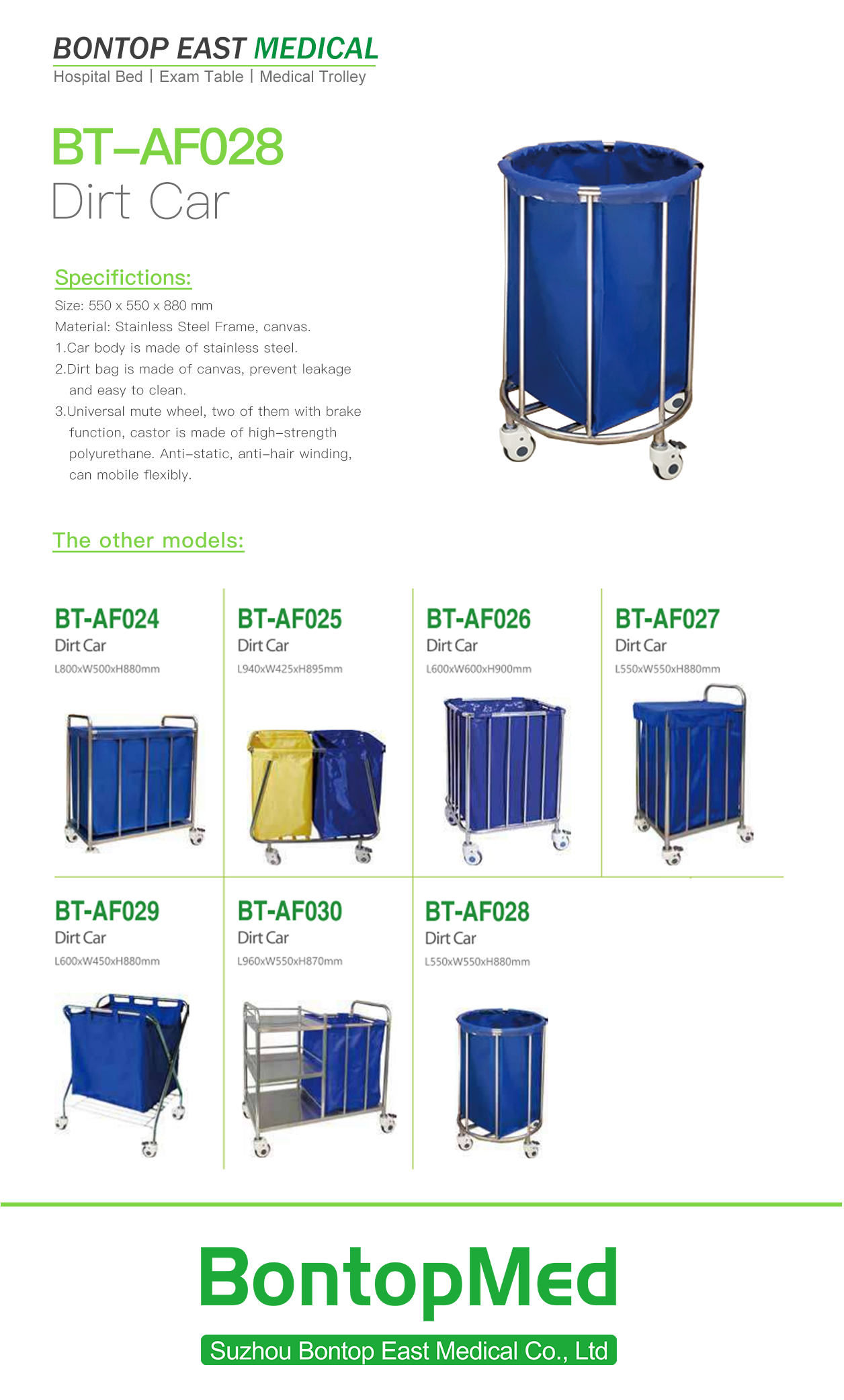 BONTOP EAST MEDICAL
Hospital Bed | Exam Table | Medical Trolley

BT-AF028
Dirt Car

Specifictions:
Size: 550 x 550 x 880 mm
Material: Stainless Steel Frame, canvas.
1.Car body is made of stainless steel.
2.Dirt bag is made of canvas, prevent leakage and easy to clean.
3.Universal mute wheel, two of them with brake function, castor is made of high-strength polyurethane. Anti-static, anti-hair winding, can mobile flexibly.

The other models:

BT-AF024
Dirt Car
L800xW500xH880mm

BT-AF025
Dirt Car
L940xW425xH895mm

BT-AF026
Dirt Car
L600xW600xH900mm

BT-AF027
Dirt Car
L550xW550xH880mm

BT-AF029
Dirt Car
L600xW450xH880mm

BT-AF030
Dirt Car
L960xW550xH870mm

BT-AF028
Dirt Car
L550xW550xH880mm

BontopMed
Suzhou Bontop East Medical Co., Ltd